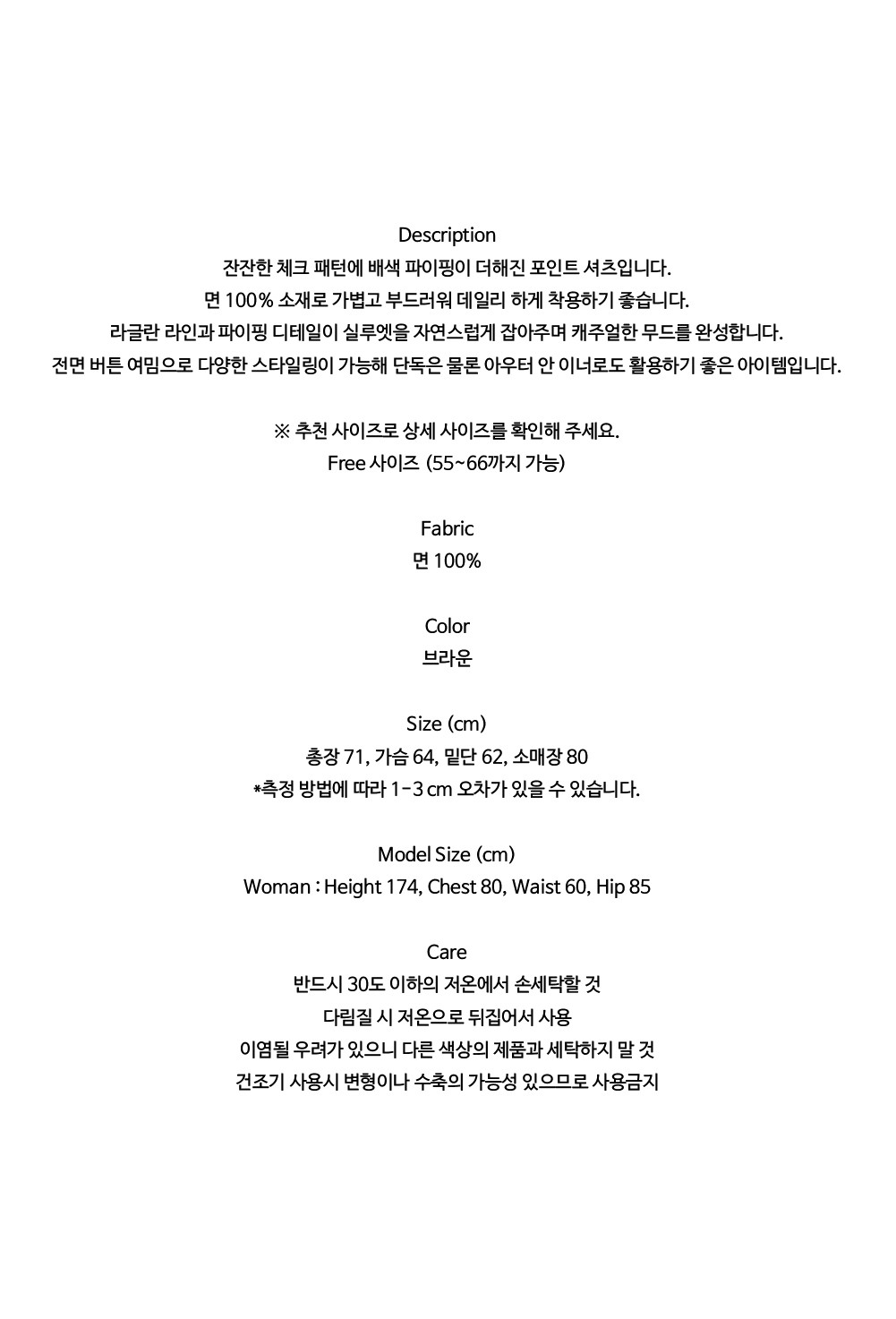 Description
잔잔한 체크 패턴에 배색 파이핑이 더해진 포인트 셔츠입니다.
면 100% 소재로 가볍고 부드러워 데일리 하게 착용하기 좋습니다.
라글란 라인과 파이핑 디테일이 실루엣을 자연스럽게 잡아주며 캐주얼한 무드를 완성합니다.
전면 버튼 여밈으로 다양한 스타일링이 가능해 단독은 물론 아우터 안 이너로도 활용하기 좋은 아이템입니다.

※ 추천 사이즈로 상세 사이즈를 확인해 주세요.
Free 사이즈 (55~66까지 가능)

Fabric
면 100%

Color
브라운

Size (cm)
총장 71, 가슴 64, 밑단 62, 소매장 80
*측정 방법에 따라 1-3 cm 오차가 있을 수 있습니다.

Model Size (cm)
Woman : Height 174, Chest 80, Waist 60, Hip 85

Care
반드시 30도 이하의 저온에서 손세탁할 것
다림질 시 저온으로 뒤집어서 사용
이염될 우려가 있으니 다른 색상의 제품과 세탁하지 말 것
건조기 사용시 변형이나 수축의 가능성 있으므로 사용금지